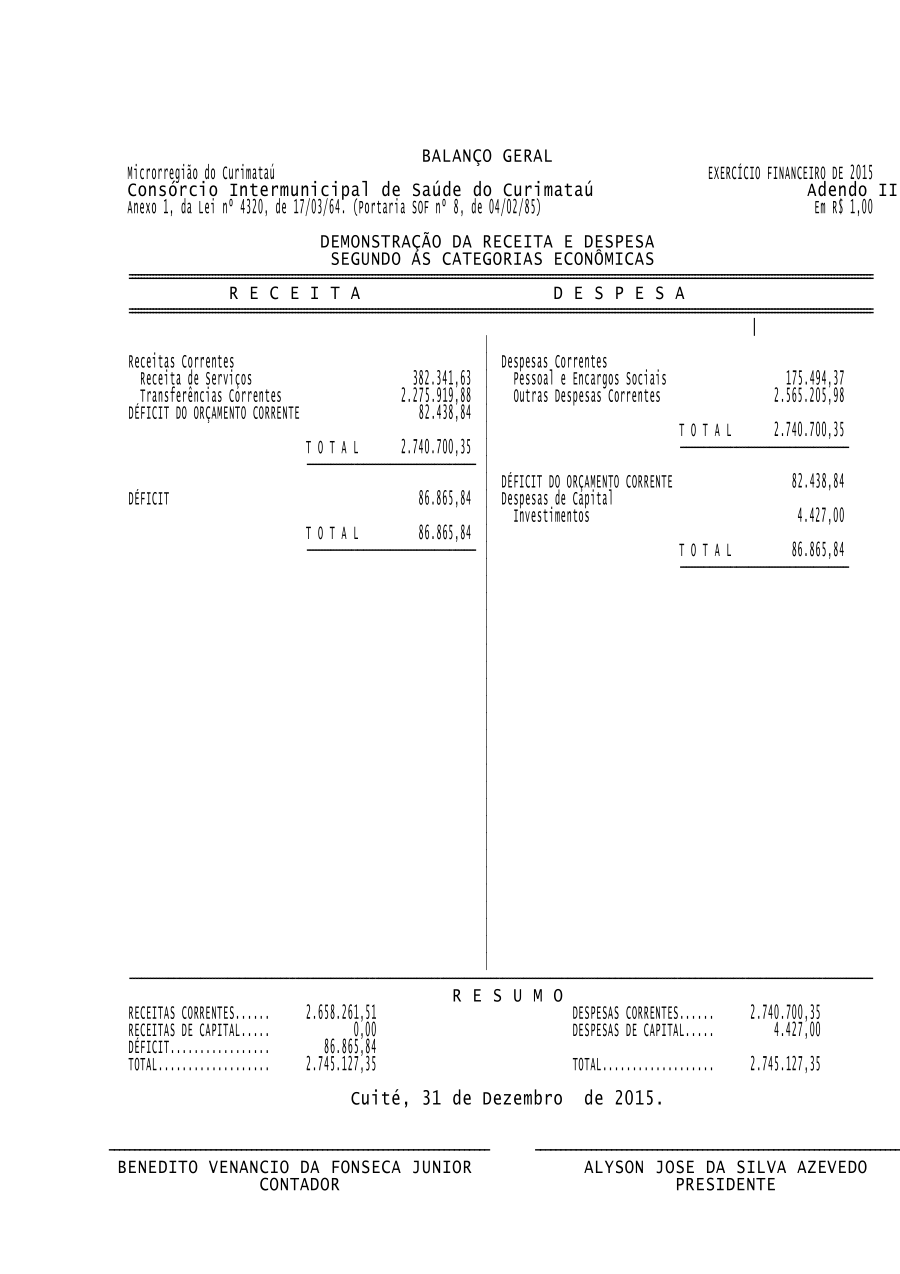 BALANÇO GERAL

Microrregião do Curimataú
Consórcio Intermunicipal de Saúde do Curimataú
Anexo 1, da Lei nº 4320, de 17/03/64. (Portaria SOF nº 8, de 04/02/85)

EXERCÍCIO FINANCEIRO DE 2015
Adendo II
Em R$ 1,00

DEMONSTRAÇÃO DA RECEITA E DESPESA
SEGUNDO AS CATEGORIAS ECONÔMICAS

R E C E I T A

Receitas Correntes
Receita de Serviços 382.341,63
Transferências Correntes 2.275.919,88
DÉFICIT DO ORÇAMENTO CORRENTE 82.438,84
T O T A L 2.740.700,35

DÉFICIT 86.865,84
T O T A L 86.865,84

D E S P E S A

Despesas Correntes
Pessoal e Encargos Sociais 175.494,37
Outras Despesas Correntes 2.565.205,98
T O T A L 2.740.700,35

DÉFICIT DO ORÇAMENTO CORRENTE 82.438,84
Despesas de Capital
Investimentos 4.427,00
T O T A L 86.865,84

R E S U M O

RECEITAS CORRENTES...... 2.658.261,51
RECEITAS DE CAPITAL..... 0,00
DÉFICIT................. 86.865,84
TOTAL................... 2.745.127,35

DESPESAS CORRENTES...... 2.740.700,35
DESPESAS DE CAPITAL..... 4.427,00
TOTAL................... 2.745.127,35

Cuité, 31 de Dezembro de 2015.

BENEDITO VENANCIO DA FONSECA JUNIOR
CONTADOR

ALYSON JOSE DA SILVA AZEVEDO
PRESIDENTE